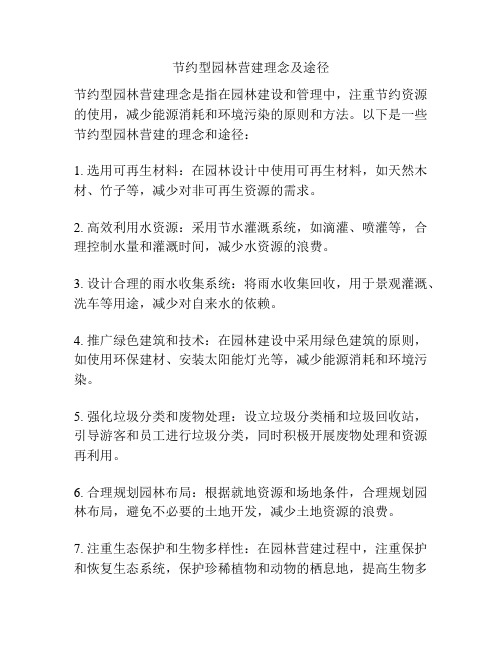 节约型园林营建理念及途径

节约型园林营建理念是指在园林建设和管理中，注重节约资源的使用，减少能源消耗和环境污染的原则和方法。以下是一些节约型园林营建的理念和途径：

1. 选用可再生材料：在园林设计中使用可再生材料，如天然木材、竹子等，减少对非可再生资源的需求。

2. 高效利用水资源：采用节水灌溉系统，如滴灌、喷灌等，合理控制水量和灌溉时间，减少水资源的浪费。

3. 设计合理的雨水收集系统：将雨水收集回收，用于景观灌溉、洗车等用途，减少对自来水的依赖。

4. 推广绿色建筑和技术：在园林建设中采用绿色建筑的原则，如使用环保建材、安装太阳能灯光等，减少能源消耗和环境污染。

5. 强化垃圾分类和废物处理：设立垃圾分类桶和垃圾回收站，引导游客和员工进行垃圾分类，同时积极开展废物处理和资源再利用。

6. 合理规划园林布局：根据就地资源和场地条件，合理规划园林布局，避免不必要的土地开发，减少土地资源的浪费。

7. 注重生态保护和生物多样性：在园林营建过程中，注重保护和恢复生态系统，保护珍稀植物和动物的栖息地，提高生物多